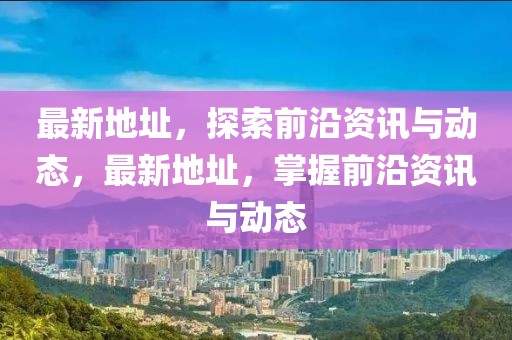 最新地址，探索前沿资讯与动态，最新地址，掌握前沿资讯与动态